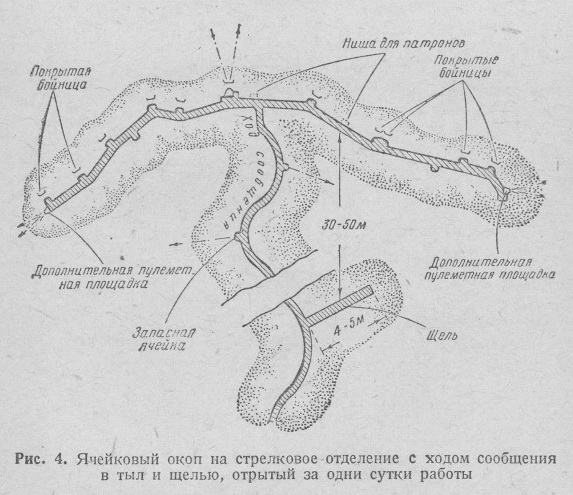 Покрытая бойница

Ниша для патронов

Покрытые бойницы

Ход сообщения

30-50м

Дополнительная пулеметная площадка

Дополнительная пулеметная площадка

Запасная ячейка

4-5м

Щель

Рис. 4. Ячейковый окоп на стрелковое отделение с ходом сообщения в тыл и щелью, отрытый за одни сутки работы